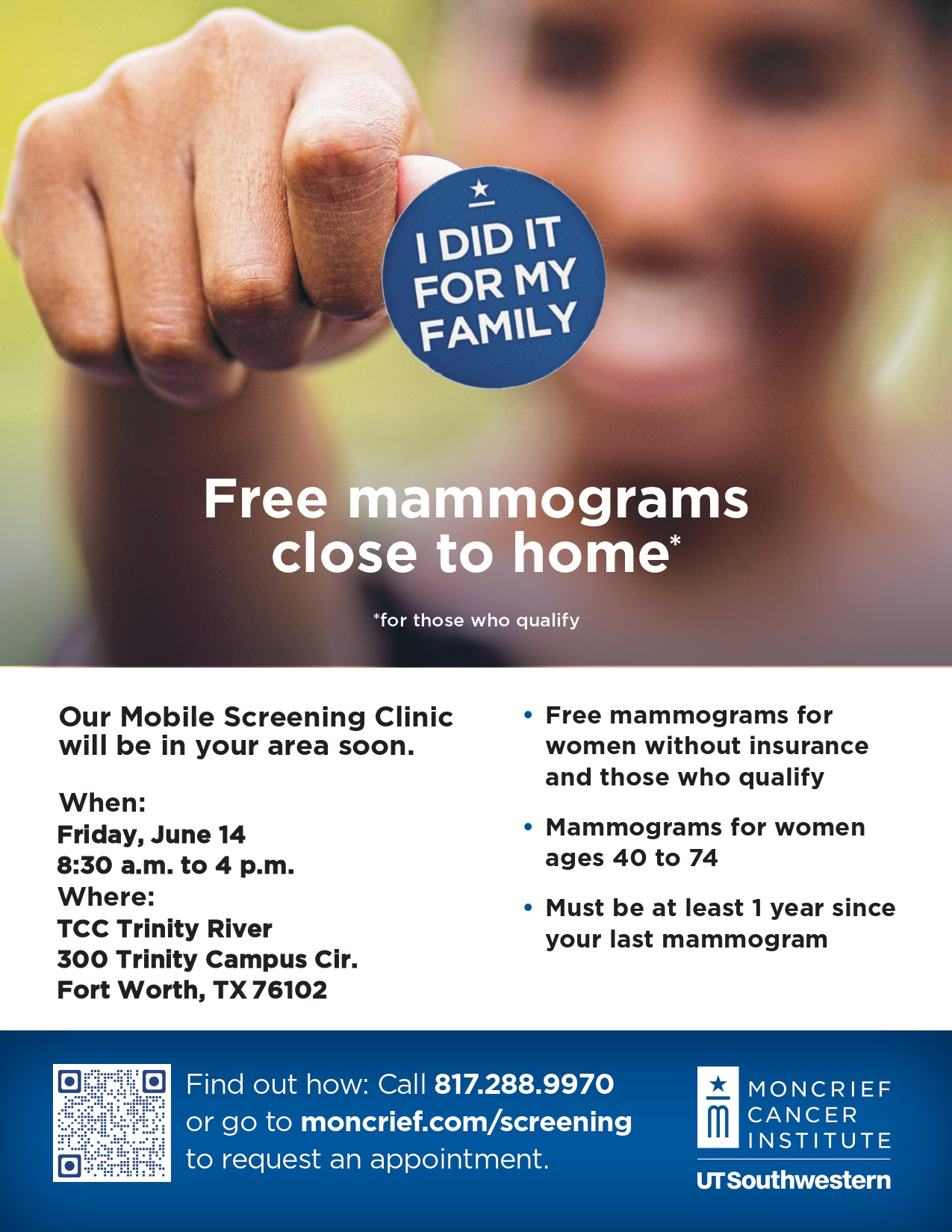 I DID IT FOR MY FAMILY

Free mammograms close to home*

*for those who qualify

Our Mobile Screening Clinic will be in your area soon.

When:
Friday, June 14
8:30 a.m. to 4 p.m.
Where:
TCC Trinity River
300 Trinity Campus Cir.
Fort Worth, TX 76102

• Free mammograms for women without insurance and those who qualify

• Mammograms for women ages 40 to 74

• Must be at least 1 year since your last mammogram

Find out how: Call 817.288.9970 or go to moncrief.com/screening to request an appointment.

MONCRIEF CANCER INSTITUTE

UTSouthwestern